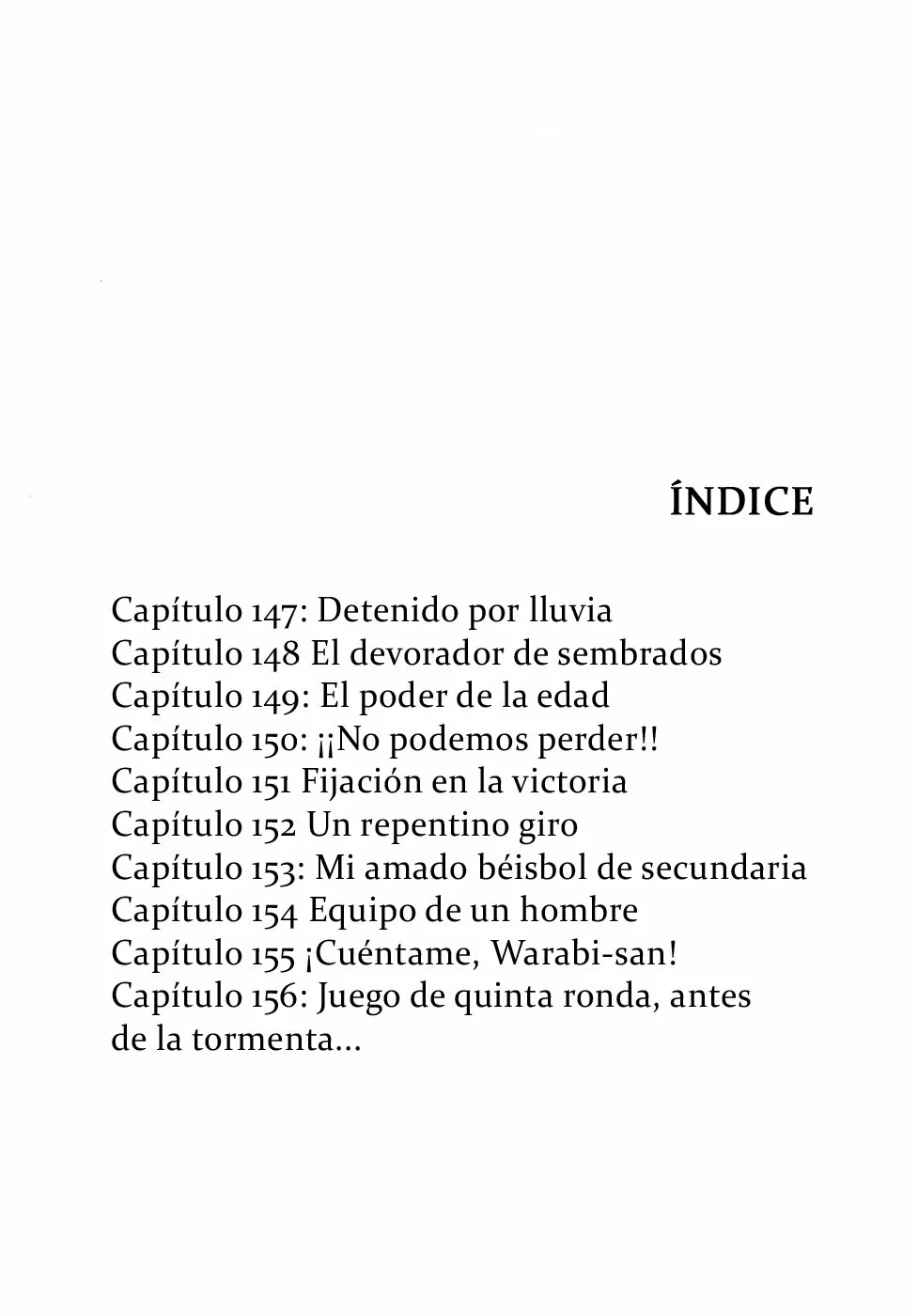 ÍNDICE

Capítulo 147: Detenido por lluvia
Capítulo 148 El devorador de sembrados
Capítulo 149: El poder de la edad
Capítulo 150: ¡¡No podemos perder!!
Capítulo 151 Fijación en la victoria
Capítulo 152 Un repentino giro
Capítulo 153: Mi amado béisbol de secundaria
Capítulo 154 Equipo de un hombre
Capítulo 155 ¡Cuéntame, Warabi-san!
Capítulo 156: Juego de quinta ronda, antes de la tormenta...